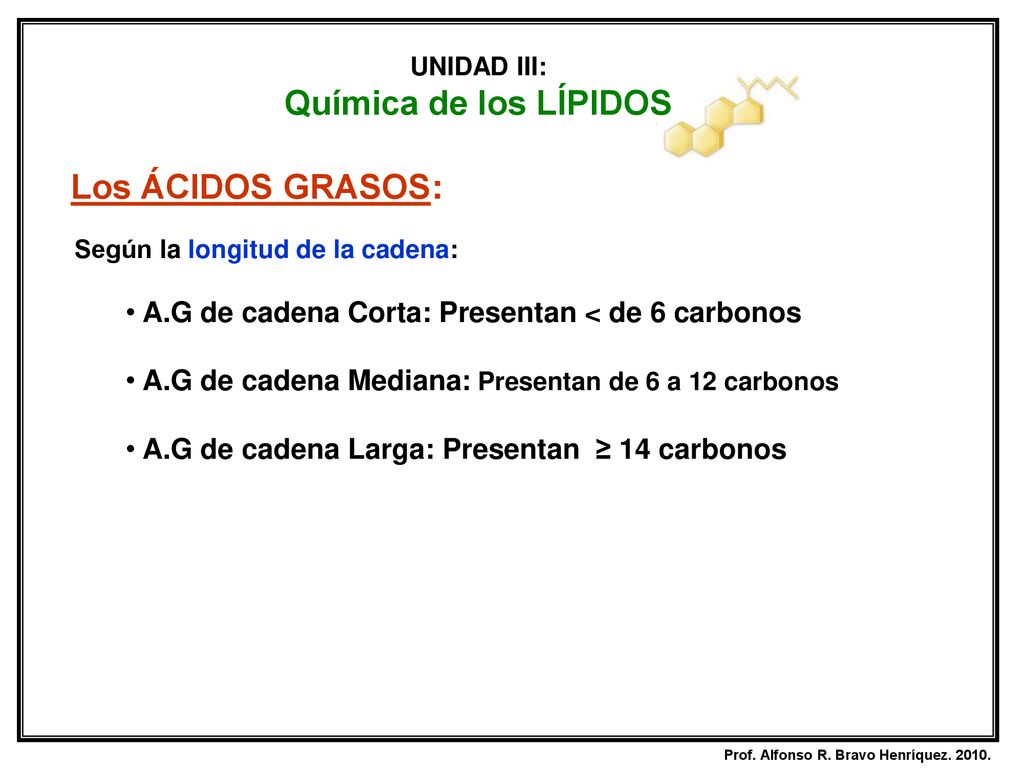 UNIDAD III:
Química de los LÍPIDOS

Los ÁCIDOS GRASOS:

Según la longitud de la cadena:

• A.G de cadena Corta: Presentan < de 6 carbonos

• A.G de cadena Mediana: Presentan de 6 a 12 carbonos

• A.G de cadena Larga: Presentan ≥ 14 carbonos

Prof. Alfonso R. Bravo Henríquez. 2010.